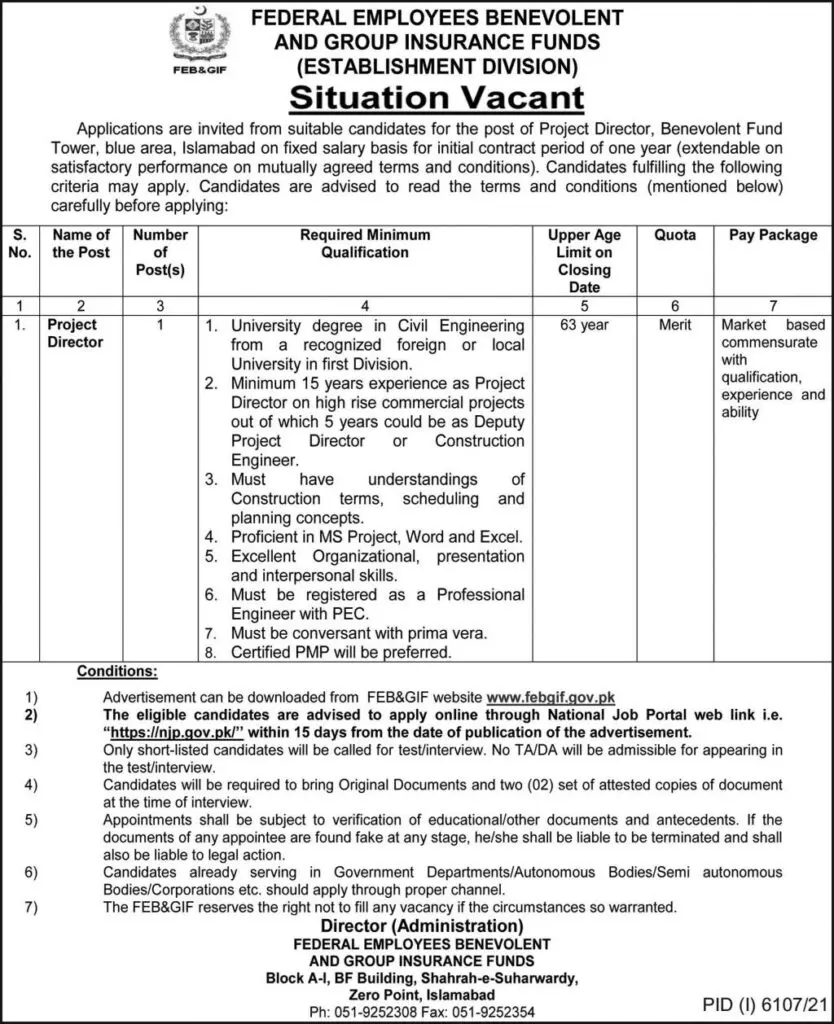 FEB&GIF

FEDERAL EMPLOYEES BENEVOLENT AND GROUP INSURANCE FUNDS (ESTABLISHMENT DIVISION)

Situation Vacant

Applications are invited from suitable candidates for the post of Project Director, Benevolent Fund Tower, blue area, Islamabad on fixed salary basis for initial contract period of one year (extendable on satisfactory performance on mutually agreed terms and conditions). Candidates fulfilling the following criteria may apply. Candidates are advised to read the terms and conditions (mentioned below) carefully before applying:

| S. No. | Name of the Post | Number of Post(s) | Required Minimum Qualification | Upper Age Limit on Closing Date | Quota | Pay Package |
|---|---|---|---|---|---|---|
| 1 | 2 | 3 | 4 | 5 | 6 | 7 |
| 1. | Project Director | 1 | 1. University degree in Civil Engineering from a recognized foreign or local University in first Division. 2. Minimum 15 years experience as Project Director on high rise commercial projects out of which 5 years could be as Deputy Project Director or Construction Engineer. 3. Must have understandings of Construction terms, scheduling and planning concepts. 4. Proficient in MS Project, Word and Excel. 5. Excellent Organizational, presentation and interpersonal skills. 6. Must be registered as a Professional Engineer with PEC. 7. Must be conversant with prima vera. 8. Certified PMP will be preferred. | 63 year | Merit | Market based commensurate with qualification, experience and ability |

Conditions:

1) Advertisement can be downloaded from FEB&GIF website www.febgif.gov.pk
2) The eligible candidates are advised to apply online through National Job Portal web link i.e. "https://njp.gov.pk/" within 15 days from the date of publication of the advertisement.
3) Only short-listed candidates will be called for test/interview. No TA/DA will be admissible for appearing in the test/interview.
4) Candidates will be required to bring Original Documents and two (02) set of attested copies of document at the time of interview.
5) Appointments shall be subject to verification of educational/other documents and antecedents. If the documents of any appointee are found fake at any stage, he/she shall be liable to be terminated and shall also be liable to legal action.
6) Candidates already serving in Government Departments/Autonomous Bodies/Semi autonomous Bodies/Corporations etc. should apply through proper channel.
7) The FEB&GIF reserves the right not to fill any vacancy if the circumstances so warranted.

Director (Administration)
FEDERAL EMPLOYEES BENEVOLENT AND GROUP INSURANCE FUNDS
Block A-I, BF Building, Shahrah-e-Suharwardy, Zero Point, Islamabad
Ph: 051-9252308 Fax: 051-9252354

PID (I) 6107/21